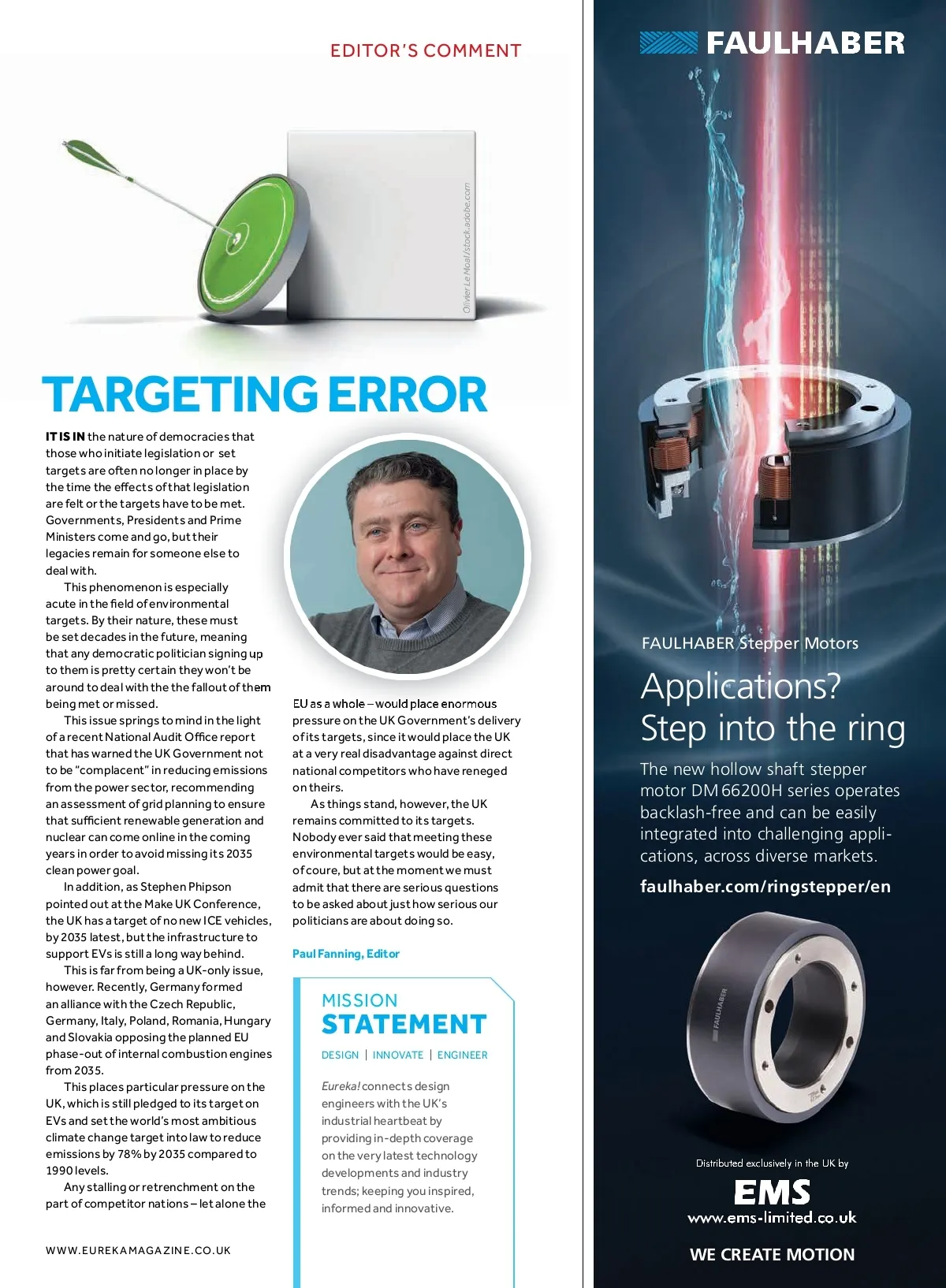 EDITOR'S COMMENT

Olivier Le Moal/stock.adobe.com

TARGETING ERROR

IT IS IN the nature of democracies that those who initiate legislation or set targets are often no longer in place by the time the effects of that legislation are felt or the targets have to be met. Governments, Presidents and Prime Ministers come and go, but their legacies remain for someone else to deal with.

This phenomenon is especially acute in the field of environmental targets. By their nature, these must be set decades in the future, meaning that any democratic politician signing up to them is pretty certain they won't be around to deal with the the fallout of them being met or missed.

This issue springs to mind in the light of a recent National Audit Office report that has warned the UK Government not to be "complacent" in reducing emissions from the power sector, recommending an assessment of grid planning to ensure that sufficient renewable generation and nuclear can come online in the coming years in order to avoid missing its 2035 clean power goal.

In addition, as Stephen Phipson pointed out at the Make UK Conference, the UK has a target of no new ICE vehicles, by 2035 latest, but the infrastructure to support EVs is still a long way behind.

This is far from being a UK-only issue, however. Recently, Germany formed an alliance with the Czech Republic, Germany, Italy, Poland, Romania, Hungary and Slovakia opposing the planned EU phase-out of internal combustion engines from 2035.

This places particular pressure on the UK, which is still pledged to its target on EVs and set the world's most ambitious climate change target into law to reduce emissions by 78% by 2035 compared to 1990 levels.

Any stalling or retrenchment on the part of competitor nations – let alone the EU as a whole – would place enormous pressure on the UK Government's delivery of its targets, since it would place the UK at a very real disadvantage against direct national competitors who have reneged on theirs.

As things stand, however, the UK remains committed to its targets. Nobody ever said that meeting these environmental targets would be easy, of coure, but at the moment we must admit that there are serious questions to be asked about just how serious our politicians are about doing so.

Paul Fanning, Editor

MISSION STATEMENT

DESIGN | INNOVATE | ENGINEER

Eureka! connects design engineers with the UK's industrial heartbeat by providing in-depth coverage on the very latest technology developments and industry trends; keeping you inspired, informed and innovative.

WWW.EUREKAMAGAZINE.CO.UK

FAULHABER

FAULHABER Stepper Motors

Applications? Step into the ring

The new hollow shaft stepper motor DM 66200H series operates backlash-free and can be easily integrated into challenging applications, across diverse markets.

faulhaber.com/ringstepper/en

FAULHABER

Distributed exclusively in the UK by

EMS
www.ems-limited.co.uk

WE CREATE MOTION